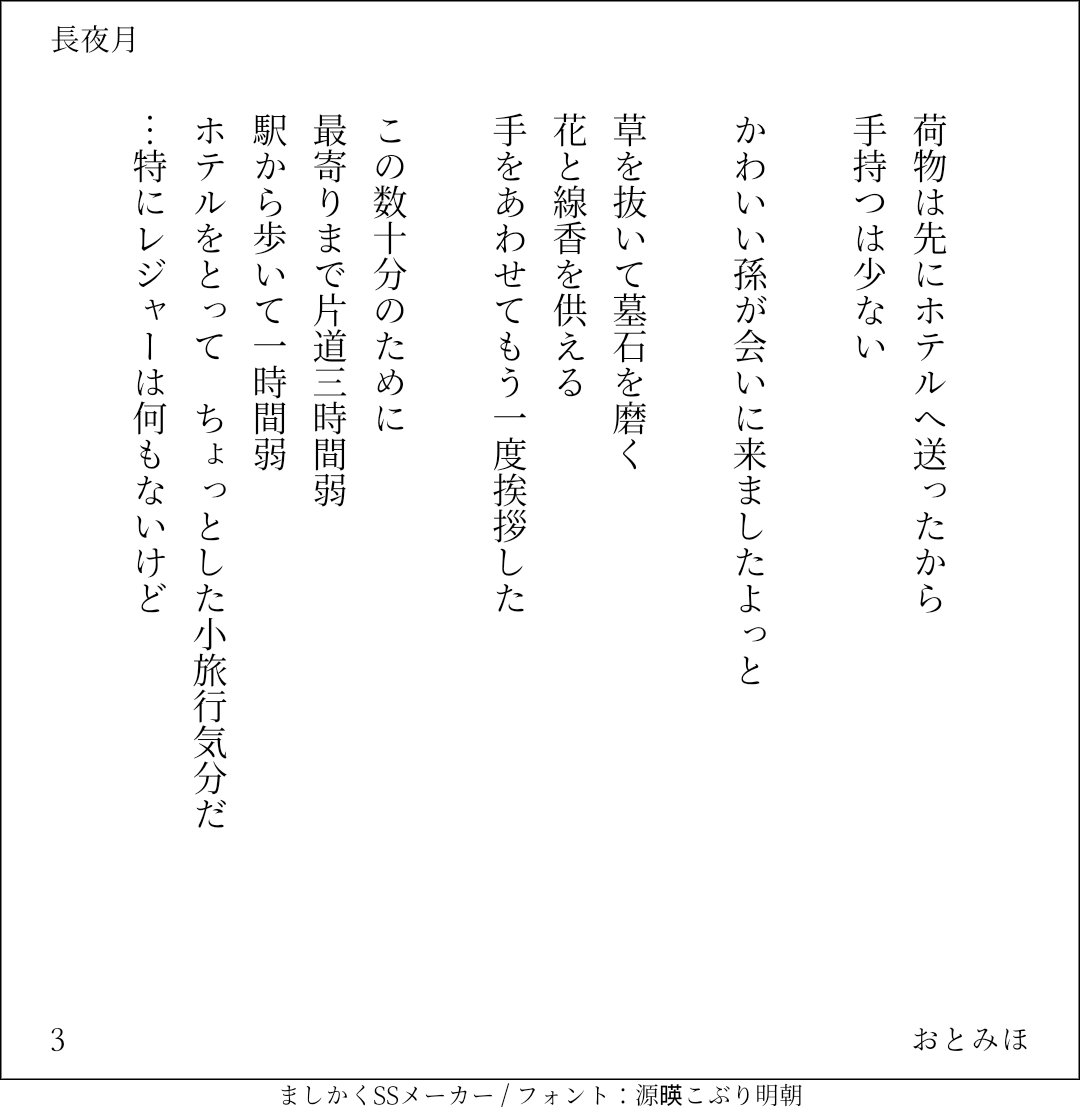 長夜月

荷物は先にホテルへ送ったから
手持つは少ない

かわいい孫が会いに来ましたよっと

草を抜いて墓石を磨く
花と線香を供える
手をあわせてもう一度挨拶した

この数十分のために
最寄りまで片道三時間弱
駅から歩いて一時間弱
ホテルをとって　ちょっとした小旅行気分だ
…特にレジャーは何もないけど

3

おとみほ

ましかくSSメーカー / フォント：源暎こぶり明朝